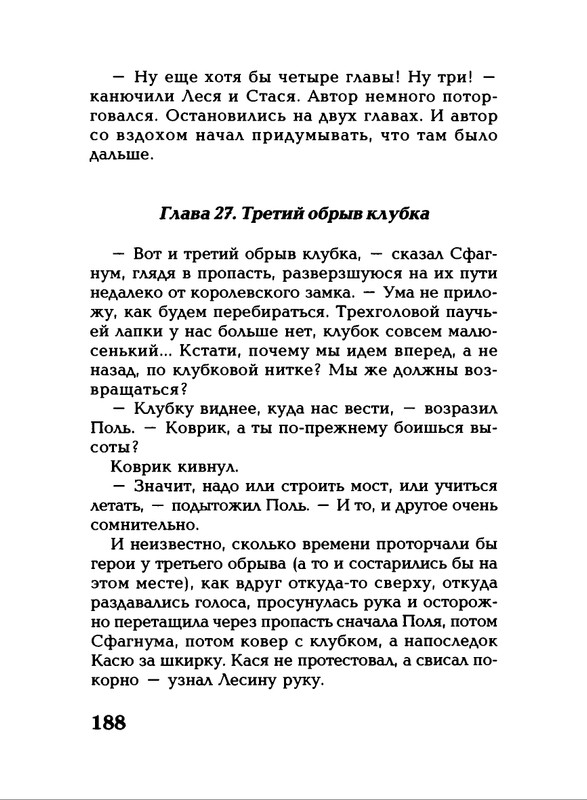 — Ну еще хотя бы четыре главы! Ну три! — канючили Леся и Стася. Автор немного поторговался. Остановились на двух главах. И автор со вздохом начал придумывать, что там было дальше.

Глава 27. Третий обрыв клубка

— Вот и третий обрыв клубка, — сказал Сфагнум, глядя в пропасть, разверзшуюся на их пути недалеко от королевского замка. — Ума не приложу, как будем перебираться. Трехголовой паучьей лапки у нас больше нет, клубок совсем малюсенький... Кстати, почему мы идем вперед, а не назад, по клубковой нитке? Мы же должны возвращаться?

— Клубку виднее, куда нас вести, — возразил Поль. — Коврик, а ты по-прежнему боишься высоты?

Коврик кивнул.

— Значит, надо или строить мост, или учиться летать, — подытожил Поль. — И то, и другое очень сомнительно.

И неизвестно, сколько времени проторчали бы герои у третьего обрыва (а то и состарились бы на этом месте), как вдруг откуда-то сверху, откуда раздавались голоса, просунулась рука и осторожно перетащила через пропасть сначала Поля, потом Сфагнума, потом ковер с клубком, а напоследок Касю за шкирку. Кася не протестовал, а свисал покорно — узнал Лесину руку.

188